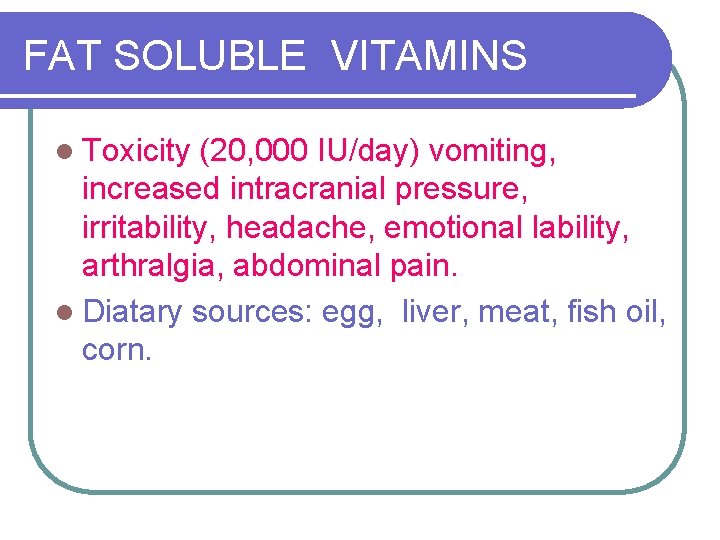 FAT SOLUBLE VITAMINS

• Toxicity (20,000 IU/day) vomiting, increased intracranial pressure, irritability, headache, emotional lability, arthralgia, abdominal pain.
• Diatary sources: egg, liver, meat, fish oil, corn.